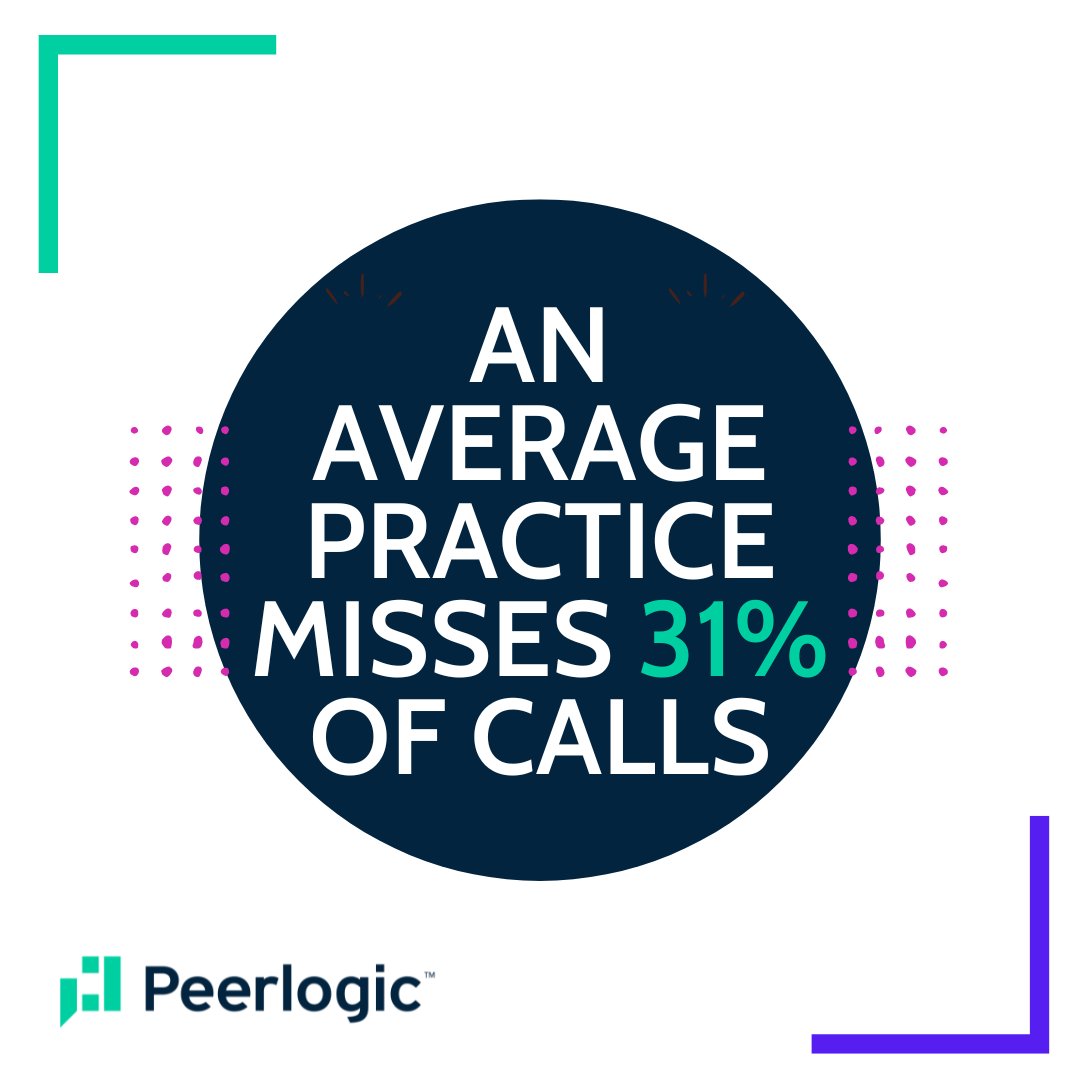 AN AVERAGE PRACTICE MISSES 31% OF CALLS

Peerlogic™